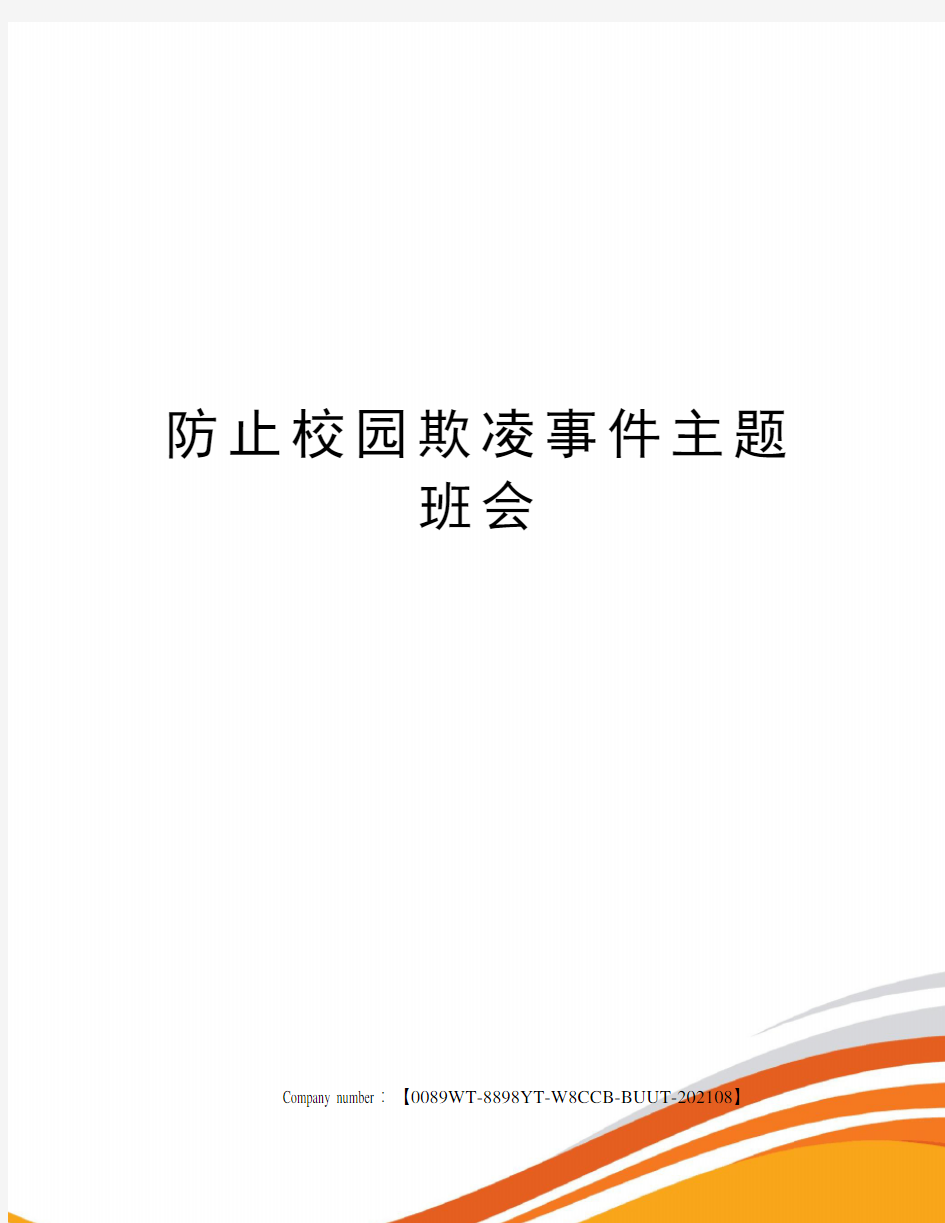 防止校园欺凌事件主题班会

Company number：【0089WT-8898YT-W8CCB-BUUT-202108】